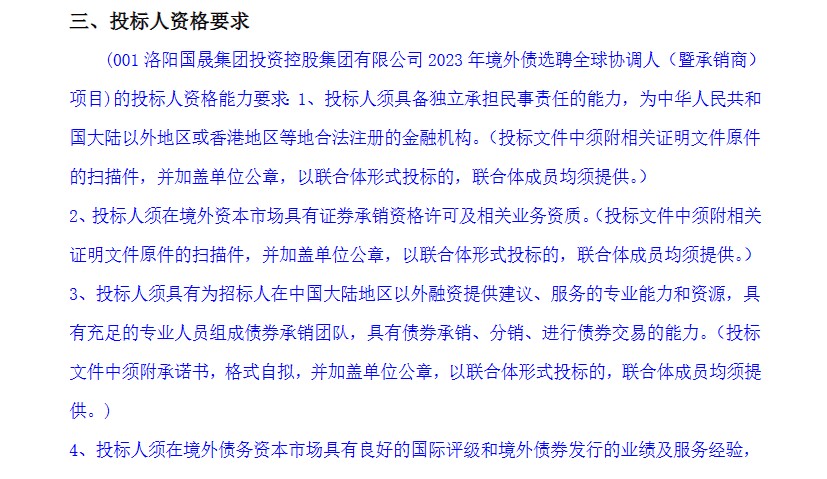 三、投标人资格要求

（001 洛阳国晟集团投资控股集团有限公司 2023 年境外债选聘全球协调人（暨承销商）项目)的投标人资格能力要求: 1、投标人须具备独立承担民事责任的能力，为中华人民共和国大陆以外地区或香港地区等地合法注册的金融机构。(投标文件中须附相关证明文件原件的扫描件，并加盖单位公章，以联合体形式投标的，联合体成员均须提供。)

2、投标人须在境外资本市场具有证券承销资格许可及相关业务资质。(投标文件中须附相关证明文件原件的扫描件，并加盖单位公章，以联合体形式投标的，联合体成员均须提供。)

3、投标人须具有为招标人在中国大陆地区以外融资提供建议、服务的专业能力和资源，具有充足的专业人员组成债券承销团队，具有债券承销、分销、进行债券交易的能力。(投标文件中须附承诺书，格式自拟，并加盖单位公章，以联合体形式投标的，联合体成员均须提供。)

4、投标人须在境外债务资本市场具有良好的国际评级和境外债券发行的业绩及服务经验，